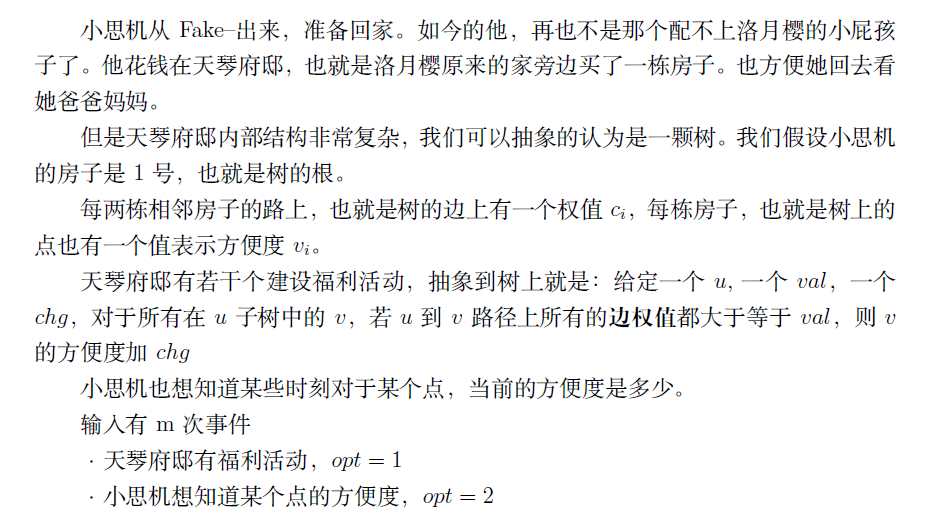 小思机从Fake–出来，准备回家。如今的他，再也不是那个配不上洛月樱的小屁孩子了。他花钱在天琴府邸，也就是洛月樱原来的家旁边买了一栋房子。也方便她回去看她爸爸妈妈。

但是天琴府邸内部结构非常复杂，我们可以抽象的认为是一颗树。我们假设小思机的房子是1号，也就是树的根。

每两栋相邻房子的路上，也就是树的边上有一个权值$c_i$，每栋房子，也就是树上的点也有一个值表示方便度$v_i$。

天琴府邸有若干个建设福利活动，抽象到树上就是：给定一个$u$，一个$val$，一个$chg$，对于所有在$u$子树中的$v$，若$u$到$v$路径上所有的边权值都大于等于$val$，则$v$的方便度加$chg$

小思机也想知道某些时刻对于某个点，当前的方便度是多少。

输入有m次事件

· 天琴府邸有福利活动，$opt = 1$

· 小思机想知道某个点的方便度，$opt = 2$